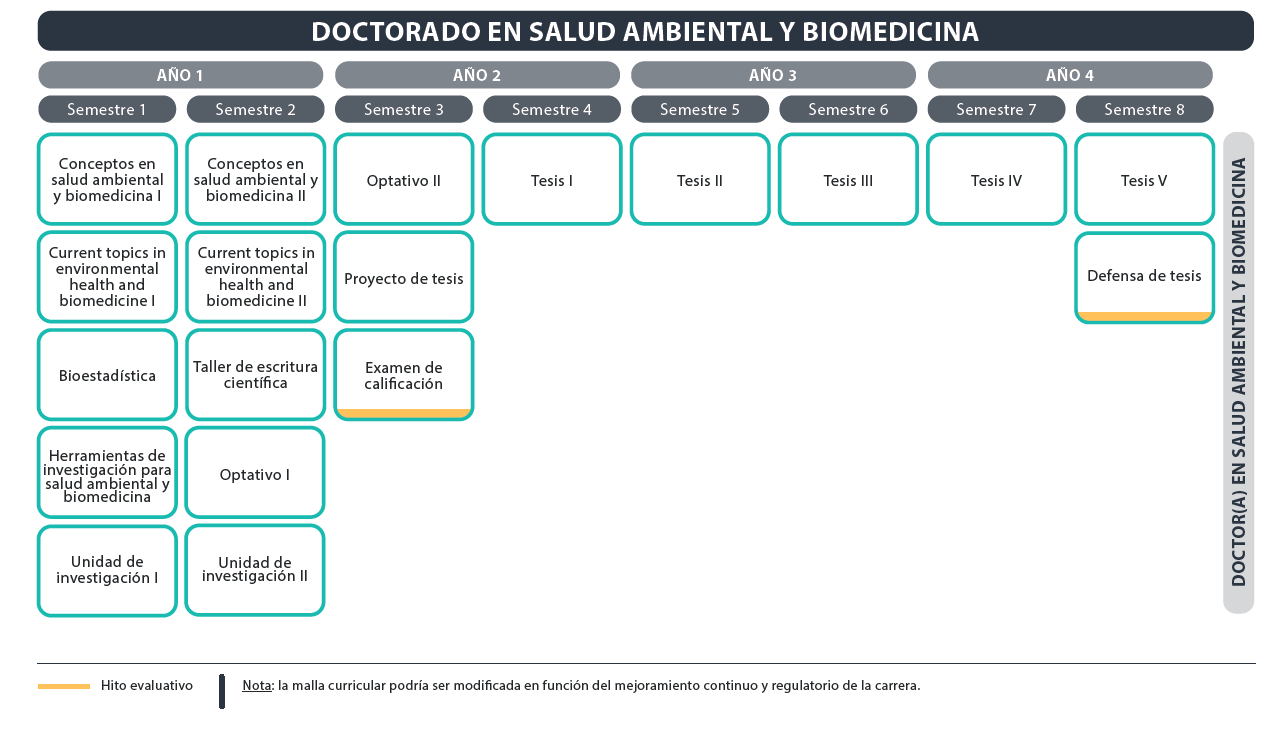 DOCTORADO EN SALUD AMBIENTAL Y BIOMEDICINA

AÑO 1

Semestre 1

Conceptos en salud ambiental y biomedicina I

Current topics in environmental health and biomedicine I

Bioestadística

Herramientas de investigación para salud ambiental y biomedicina

Unidad de investigación I

Semestre 2

Conceptos en salud ambiental y biomedicina II

Current topics in environmental health and biomedicine II

Taller de escritura científica

Optativo I

Unidad de investigación II

AÑO 2

Semestre 3

Optativo II

Proyecto de tesis

Examen de calificación

Semestre 4

Tesis I

AÑO 3

Semestre 5

Tesis II

Semestre 6

Tesis III

AÑO 4

Semestre 7

Tesis IV

Semestre 8

Tesis V

Defensa de tesis

DOCTOR(A) EN SALUD AMBIENTAL Y BIOMEDICINA

Hito evaluativo

Nota: la malla curricular podría ser modificada en función del mejoramiento continuo y regulatorio de la carrera.